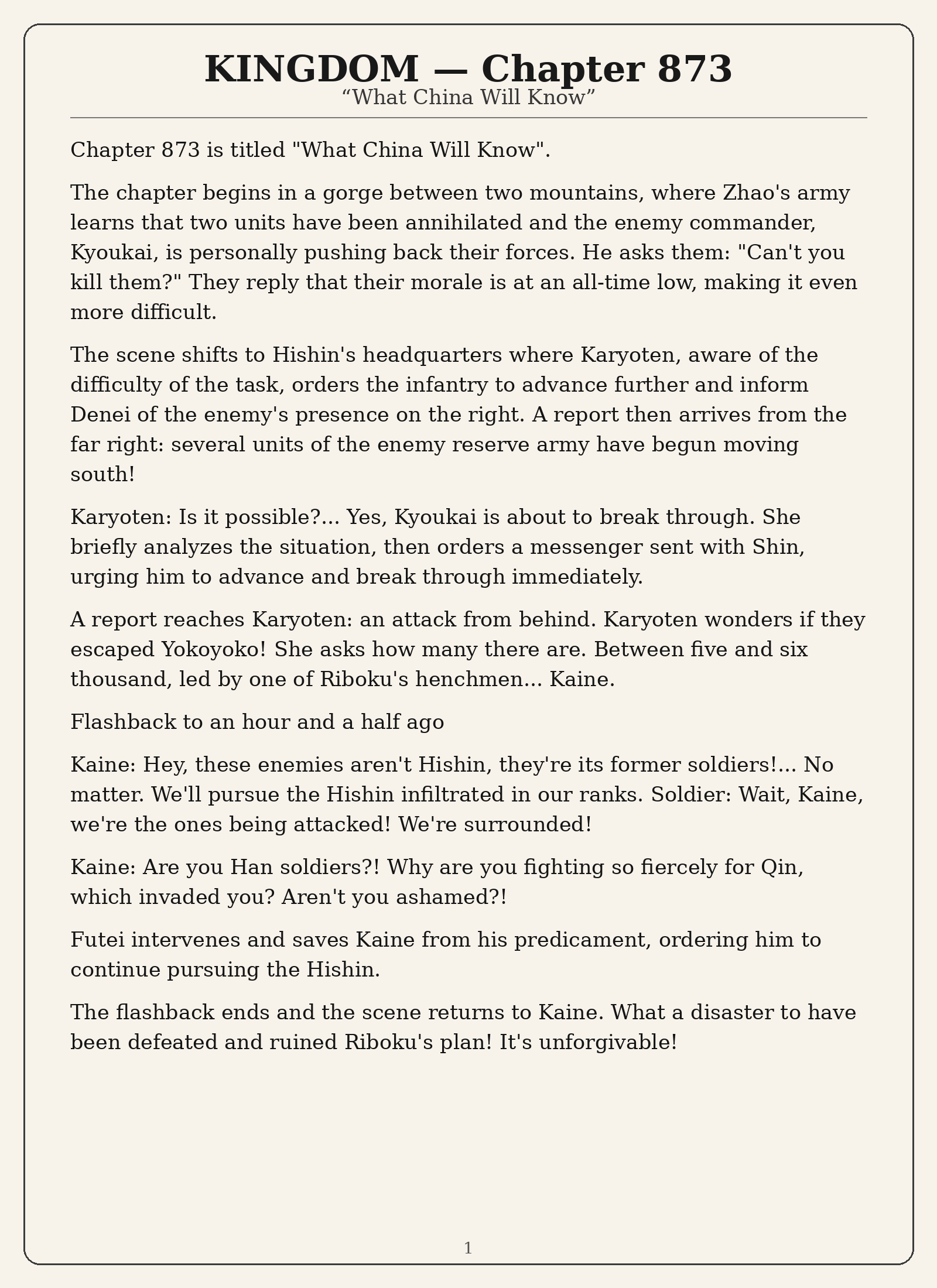 KINGDOM — Chapter 873
“What China Will Know”

Chapter 873 is titled "What China Will Know".

The chapter begins in a gorge between two mountains, where Zhao's army learns that two units have been annihilated and the enemy commander, Kyoukai, is personally pushing back their forces. He asks them: "Can't you kill them?" They reply that their morale is at an all-time low, making it even more difficult.

The scene shifts to Hishin's headquarters where Karyoten, aware of the difficulty of the task, orders the infantry to advance further and inform Denei of the enemy's presence on the right. A report then arrives from the far right: several units of the enemy reserve army have begun moving south!

Karyoten: Is it possible?... Yes, Kyoukai is about to break through. She briefly analyzes the situation, then orders a messenger sent with Shin, urging him to advance and break through immediately.

A report reaches Karyoten: an attack from behind. Karyoten wonders if they escaped Yokoyoko! She asks how many there are. Between five and six thousand, led by one of Riboku's henchmen... Kaine.

Flashback to an hour and a half ago

Kaine: Hey, these enemies aren't Hishin, they're its former soldiers!... No matter. We'll pursue the Hishin infiltrated in our ranks. Soldier: Wait, Kaine, we're the ones being attacked! We're surrounded!

Kaine: Are you Han soldiers?! Why are you fighting so fiercely for Qin, which invaded you? Aren't you ashamed?!

Futei intervenes and saves Kaine from his predicament, ordering him to continue pursuing the Hishin.

The flashback ends and the scene returns to Kaine. What a disaster to have been defeated and ruined Riboku's plan! It's unforgivable!

1